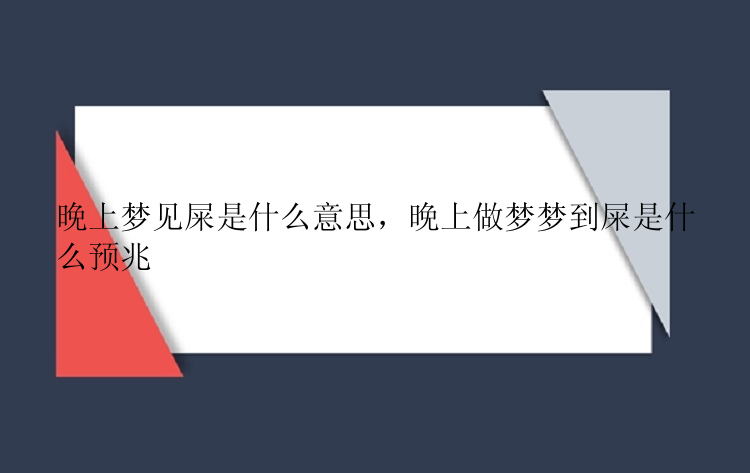 晚上梦见屎是什么意思，晚上做梦梦到屎是什么预兆